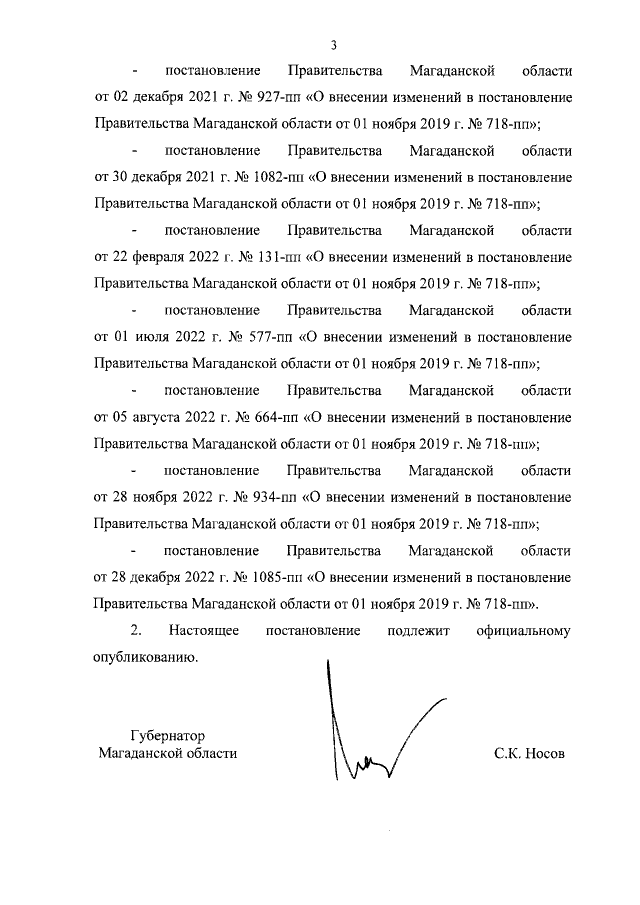 3

- постановление Правительства Магаданской области от 02 декабря 2021 г. № 927-пп «О внесении изменений в постановление Правительства Магаданской области от 01 ноября 2019 г. № 718-пп»;

- постановление Правительства Магаданской области от 30 декабря 2021 г. № 1082-пп «О внесении изменений в постановление Правительства Магаданской области от 01 ноября 2019 г. № 718-пп»;

- постановление Правительства Магаданской области от 22 февраля 2022 г. № 131-пп «О внесении изменений в постановление Правительства Магаданской области от 01 ноября 2019 г. № 718-пп»;

- постановление Правительства Магаданской области от 01 июля 2022 г. № 577-пп «О внесении изменений в постановление Правительства Магаданской области от 01 ноября 2019 г. № 718-пп»;

- постановление Правительства Магаданской области от 05 августа 2022 г. № 664-пп «О внесении изменений в постановление Правительства Магаданской области от 01 ноября 2019 г. № 718-пп»;

- постановление Правительства Магаданской области от 28 ноября 2022 г. № 934-пп «О внесении изменений в постановление Правительства Магаданской области от 01 ноября 2019 г. № 718-пп»;

- постановление Правительства Магаданской области от 28 декабря 2022 г. № 1085-пп «О внесении изменений в постановление Правительства Магаданской области от 01 ноября 2019 г. № 718-пп».

2. Настоящее постановление подлежит официальному опубликованию.

Губернатор
Магаданской области

С.К. Носов